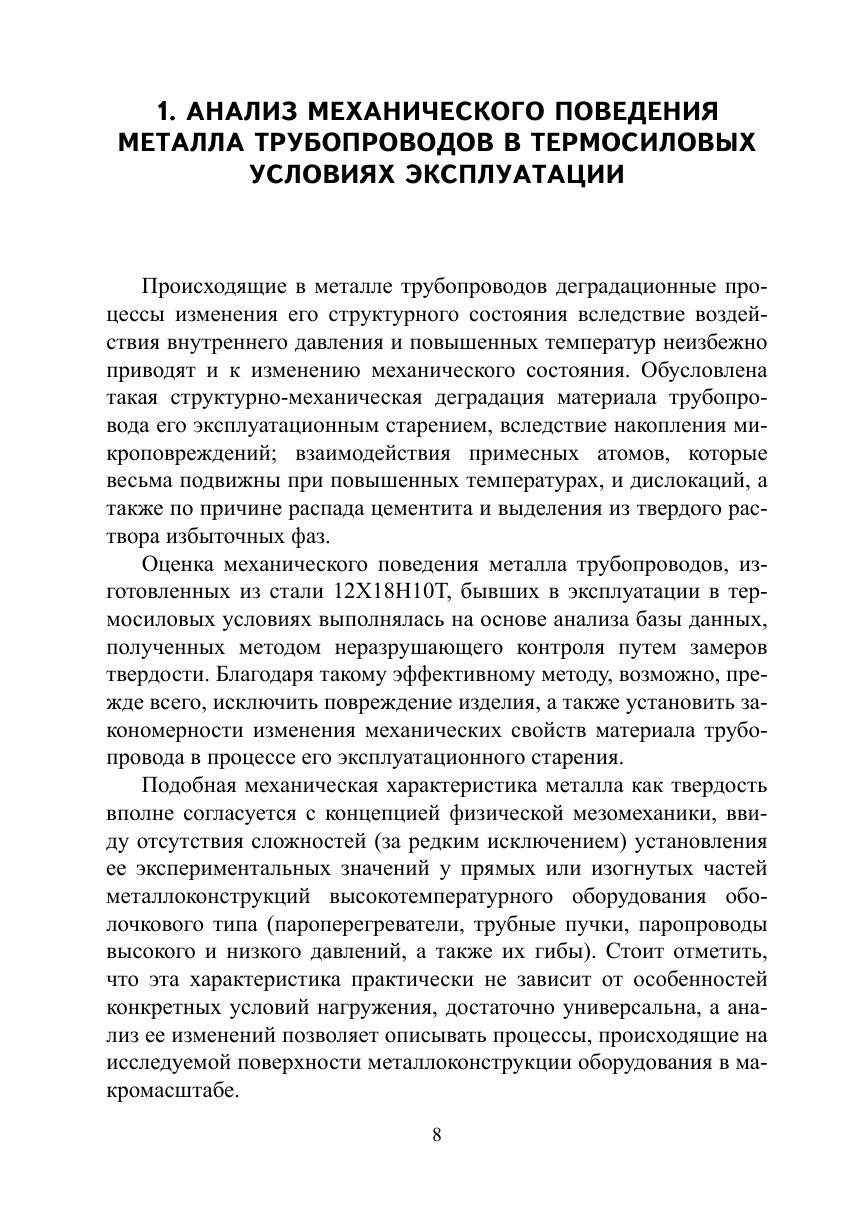 1. АНАЛИЗ МЕХАНИЧЕСКОГО ПОВЕДЕНИЯ МЕТАЛЛА ТРУБОПРОВОДОВ В ТЕРМОСИЛОВЫХ УСЛОВИЯХ ЭКСПЛУАТАЦИИ

Происходящие в металле трубопроводов деградационные процессы изменения его структурного состояния вследствие воздействия внутреннего давления и повышенных температур неизбежно приводят и к изменению механического состояния. Обусловлена такая структурно-механическая деградация материала трубопровода его эксплуатационным старением, вследствие накопления микроповреждений; взаимодействия примесных атомов, которые весьма подвижны при повышенных температурах, и дислокаций, а также по причине распада цементита и выделения из твердого раствора избыточных фаз.

Оценка механического поведения металла трубопроводов, изготовленных из стали 12Х18Н10Т, бывших в эксплуатации в термосиловых условиях выполнялась на основе анализа базы данных, полученных методом неразрушающего контроля путем замеров твердости. Благодаря такому эффективному методу, возможно, прежде всего, исключить повреждение изделия, а также установить закономерности изменения механических свойств материала трубопровода в процессе его эксплуатационного старения.

Подобная механическая характеристика металла как твердость вполне согласуется с концепцией физической мезомеханики, ввиду отсутствия сложностей (за редким исключением) установления ее экспериментальных значений у прямых или изогнутых частей металлоконструкций высокотемпературного оборудования оболочкового типа (пароперегреватели, трубные пучки, паропроводы высокого и низкого давлений, а также их гибы). Стоит отметить, что эта характеристика практически не зависит от особенностей конкретных условий нагружения, достаточно универсальна, а анализ ее изменений позволяет описывать процессы, происходящие на исследуемой поверхности металлоконструкции оборудования в макромасштабе.

8